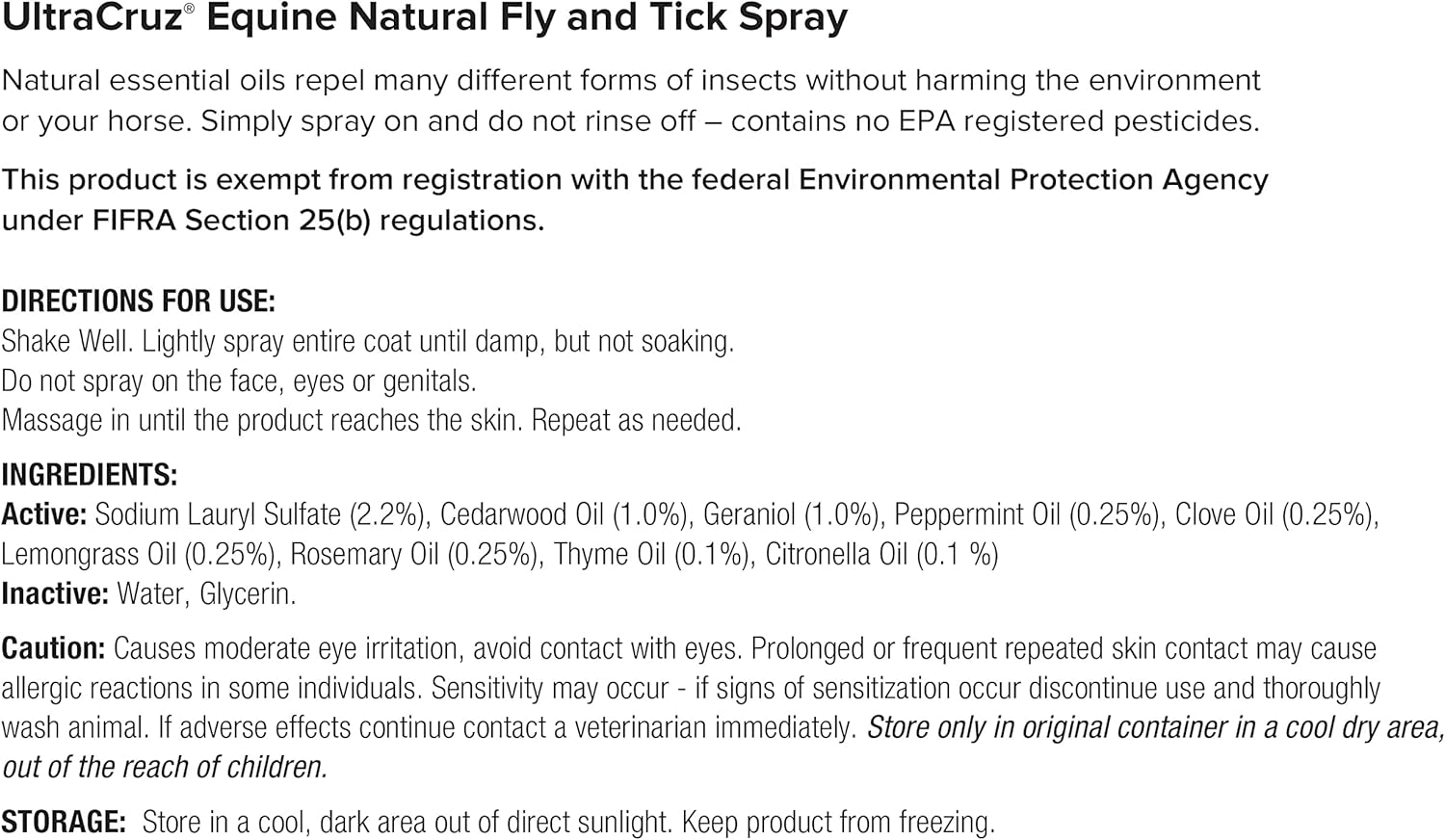 UltraCruz® Equine Natural Fly and Tick Spray

Natural essential oils repel many different forms of insects without harming the environment or your horse. Simply spray on and do not rinse off – contains no EPA registered pesticides.

This product is exempt from registration with the federal Environmental Protection Agency under FIFRA Section 25(b) regulations.

DIRECTIONS FOR USE:
Shake Well. Lightly spray entire coat until damp, but not soaking.
Do not spray on the face, eyes or genitals.
Massage in until the product reaches the skin. Repeat as needed.

INGREDIENTS:
Active: Sodium Lauryl Sulfate (2.2%), Cedarwood Oil (1.0%), Geraniol (1.0%), Peppermint Oil (0.25%), Clove Oil (0.25%), Lemongrass Oil (0.25%), Rosemary Oil (0.25%), Thyme Oil (0.1%), Citronella Oil (0.1 %)
Inactive: Water, Glycerin.

Caution: Causes moderate eye irritation, avoid contact with eyes. Prolonged or frequent repeated skin contact may cause allergic reactions in some individuals. Sensitivity may occur - if signs of sensitization occur discontinue use and thoroughly wash animal. If adverse effects continue contact a veterinarian immediately. Store only in original container in a cool dry area, out of the reach of children.

STORAGE: Store in a cool, dark area out of direct sunlight. Keep product from freezing.